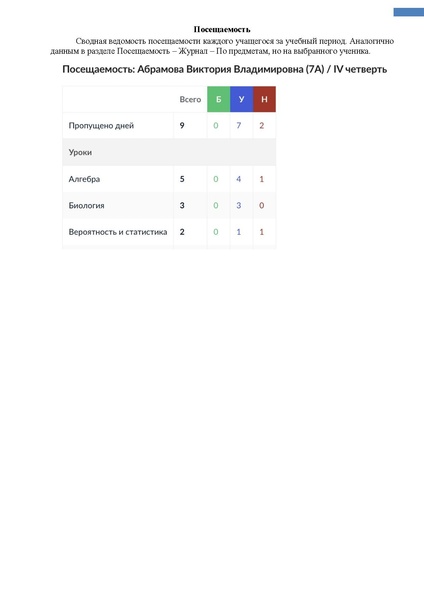 Посещаемость

Сводная ведомость посещаемости каждого учащегося за учебный период. Аналогично данным в разделе Посещаемость – Журнал – По предметам, но на выбранного ученика.

Посещаемость: Абрамова Виктория Владимировна (7А) / IV четверть

| | Всего | Б | У | Н |
|---|---|---|---|---|
| Пропущено дней | 9 | 0 | 7 | 2 |
| Уроки | | | | |
| Алгебра | 5 | 0 | 4 | 1 |
| Биология | 3 | 0 | 3 | 0 |
| Вероятность и статистика | 2 | 0 | 1 | 1 |